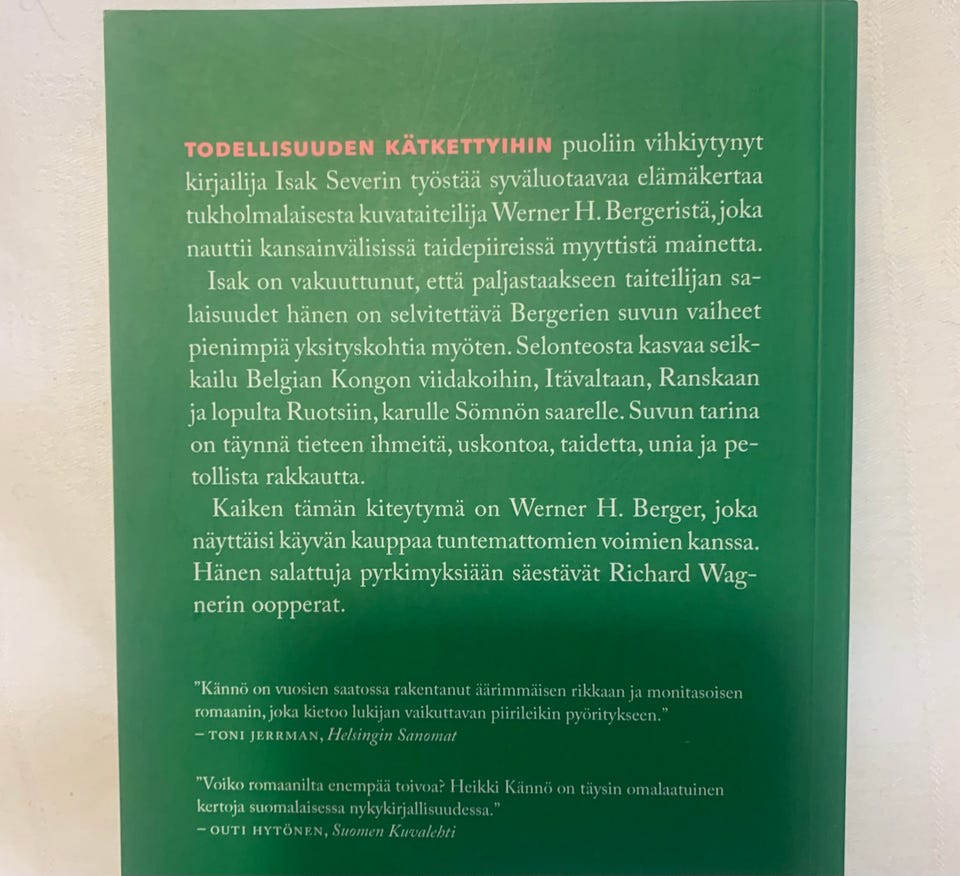 TODELLISUUDEN KÄTKETTYIHIN puoliin vihkiytynyt kirjailija Isak Severin työstää syväluotaavaa elämäkertaa tukholmalaisesta kuvataiteilija Werner H. Bergeristä, joka nauttii kansainvälisissä taidepiireissä myyttistä mainetta.

Isak on vakuuttunut, että paljastaakseen taiteilijan salaisuudet hänen on selvitettävä Bergerien suvun vaiheet pienimpiä yksityskohtia myöten. Selonteosta kasvaa seikkailu Belgian Kongon viidakoihin, Itävaltaan, Ranskaan ja lopulta Ruotsiin, karulle Sömnön saarelle. Suvun tarina on täynnä tieteen ihmeitä, uskontoa, taidetta, unia ja petollista rakkautta.

Kaiken tämän kiteytymä on Werner H. Berger, joka näyttäisi käyvän kauppaa tuntemattomien voimien kanssa. Hänen salattuja pyrkimyksiään säestävät Richard Wagnerin oopperat.

"Kännö on vuosien saatossa rakentanut äärimmäisen rikkaan ja monitasoisen romaanin, joka kietoo lukijan vaikuttavan piirileikin pyöritykseen."
– TONI JERRMAN, Helsingin Sanomat

"Voiko romaanilta enempää toivoa? Heikki Kännö on täysin omalaatuinen kertoja suomalaisessa nykykirjallisuudessa."
– OUTI HYTÖNEN, Suomen Kuvalehti